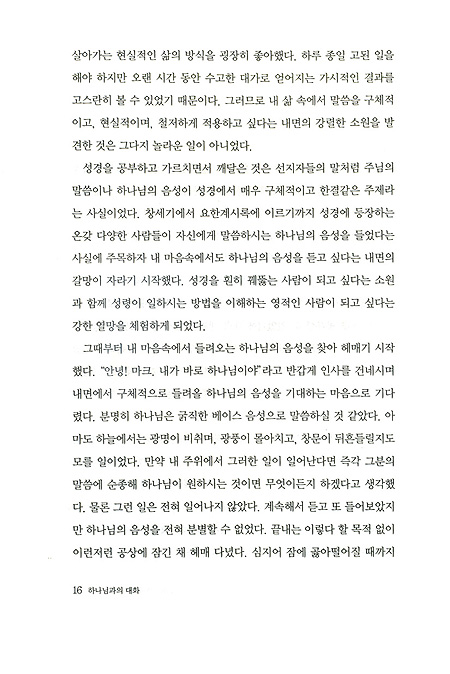 살아가는 현실적인 삶의 방식을 굉장히 좋아했다. 하루 종일 고된 일을 해야 하지만 오랜 시간 동안 수고한 대가로 얻어지는 가시적인 결과를 고스란히 볼 수 있었기 때문이다. 그러므로 내 삶 속에서 말씀을 구체적이고, 현실적이며, 철저하게 적용하고 싶다는 내면의 강렬한 소원을 발견한 것은 그다지 놀라운 일이 아니었다.

성경을 공부하고 가르치면서 깨달은 것은 선지자들의 말처럼 주님의 말씀이나 하나님의 음성이 성경에서 매우 구체적이고 한결같은 주제라는 사실이었다. 창세기에서 요한계시록에 이르기까지 성경에 등장하는 온갖 다양한 사람들이 자신에게 말씀하시는 하나님의 음성을 들었다는 사실에 주목하자 내 마음속에서도 하나님의 음성을 듣고 싶다는 내면의 갈망이 자라기 시작했다. 성경을 훤히 꿰뚫는 사람이 되고 싶다는 소원과 함께 성령이 일하시는 방법을 이해하는 영적인 사람이 되고 싶다는 강한 열망을 체험하게 되었다.

그때부터 내 마음속에서 들려오는 하나님의 음성을 찾아 헤매기 시작했다. "안녕! 마크. 내가 바로 하나님이야"라고 반갑게 인사를 건네시며 내면에서 구체적으로 들려올 하나님의 음성을 기대하는 마음으로 기다렸다. 분명히 하나님은 굵직한 베이스 음성으로 말씀하실 것 같았다. 아마도 하늘에서는 광명이 비취며, 광풍이 몰아치고, 창문이 뒤흔들릴지도 모를 일이었다. 만약 내 주위에서 그러한 일이 일어난다면 즉각 그분의 말씀에 순종해 하나님이 원하시는 것이면 무엇이든지 하겠다고 생각했다. 물론 그런 일은 전혀 일어나지 않았다. 계속해서 듣고 또 들어보았지만 하나님의 음성을 전혀 분별할 수 없었다. 끝내는 이렇다 할 목적 없이 이런저런 공상에 잠긴 채 헤매 다녔다. 심지어 잠에 곯아떨어질 때까지

16 하나님과의 대화